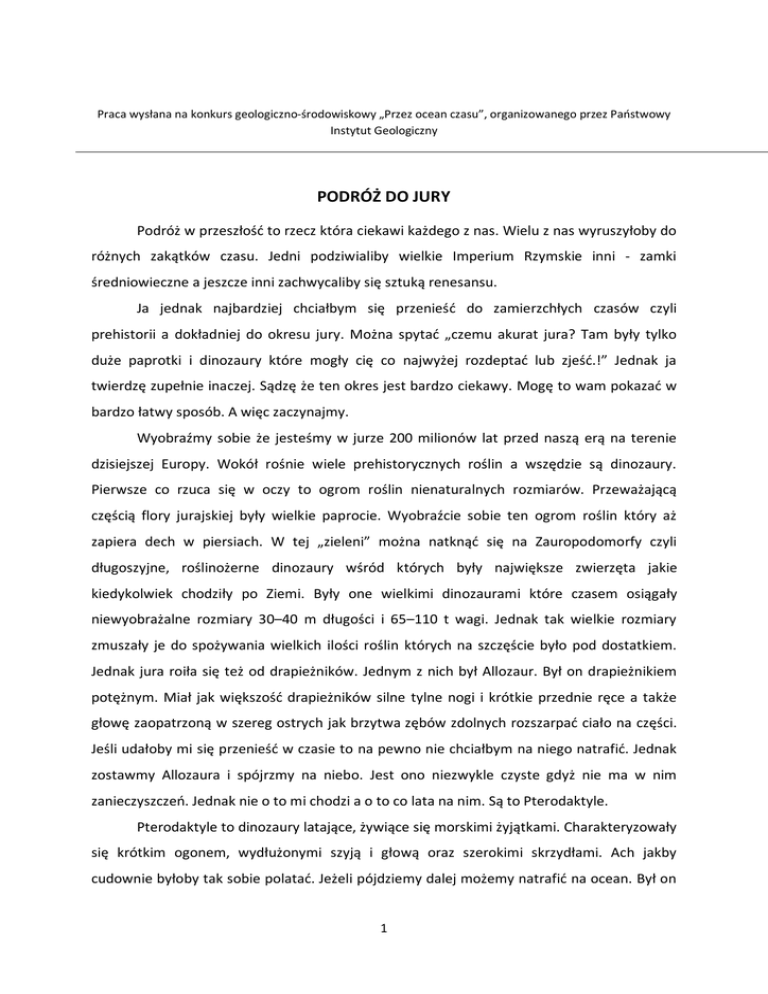 Praca wysłana na konkurs geologiczno-środowiskowy „Przez ocean czasu", organizowanego przez Państwowy Instytut Geologiczny

PODRÓŻ DO JURY

Podróż w przeszłość to rzecz która ciekawi każdego z nas. Wielu z nas wyruszyłoby do różnych zakątków czasu. Jedni podziwialiby wielkie Imperium Rzymskie inni - zamki średniowieczne a jeszcze inni zachwycaliby się sztuką renesansu.

Ja jednak najbardziej chciałbym się przenieść do zamierzchłych czasów czyli prehistorii a dokładniej do okresu jury. Można spytać „czemu akurat jura? Tam były tylko duże paprotki i dinozaury które mogły cię co najwyżej rozdeptać lub zjeść.!" Jednak ja twierdzę zupełnie inaczej. Sądzę że ten okres jest bardzo ciekawy. Mogę to wam pokazać w bardzo łatwy sposób. A więc zaczynajmy.

Wyobraźmy sobie że jesteśmy w jurze 200 milionów lat przed naszą erą na terenie dzisiejszej Europy. Wokół rośnie wiele prehistorycznych roślin a wszędzie są dinozaury. Pierwsze co rzuca się w oczy to ogrom roślin nienaturalnych rozmiarów. Przeważającą częścią flory jurajskiej były wielkie paprocie. Wyobraźcie sobie ten ogrom roślin który aż zapiera dech w piersiach. W tej „zieleni" można natknąć się na Zauropodomorfy czyli długoszyjne, roślinożerne dinozaury wśród których były największe zwierzęta jakie kiedykolwiek chodziły po Ziemi. Były one wielkimi dinozaurami które czasem osiągały niewyobrażalne rozmiary 30–40 m długości i 65–110 t wagi. Jednak tak wielkie rozmiary zmuszały je do spożywania wielkich ilości roślin których na szczęście było pod dostatkiem. Jednak jura roiła się też od drapieżników. Jednym z nich był Allozaur. Był on drapieżnikiem potężnym. Miał jak większość drapieżników silne tylne nogi i krótkie przednie ręce a także głowę zaopatrzoną w szereg ostrych jak brzytwa zębów zdolnych rozszarpać ciało na części. Jeśli udałoby mi się przenieść w czasie to na pewno nie chciałbym na niego natrafić. Jednak zostawmy Allozaura i spójrzmy na niebo. Jest ono niezwykle czyste gdyż nie ma w nim zanieczyszczeń. Jednak nie o to mi chodzi a o to co lata na nim. Są to Pterodaktyle.

Pterodaktyle to dinozaury latające, żywiące się morskimi żyjątkami. Charakteryzowały się krótkim ogonem, wydłużonymi szyją i głową oraz szerokimi skrzydłami. Ach jakby cudownie byłoby tak sobie polatać. Jeżeli pójdziemy dalej możemy natrafić na ocean. Był on

1